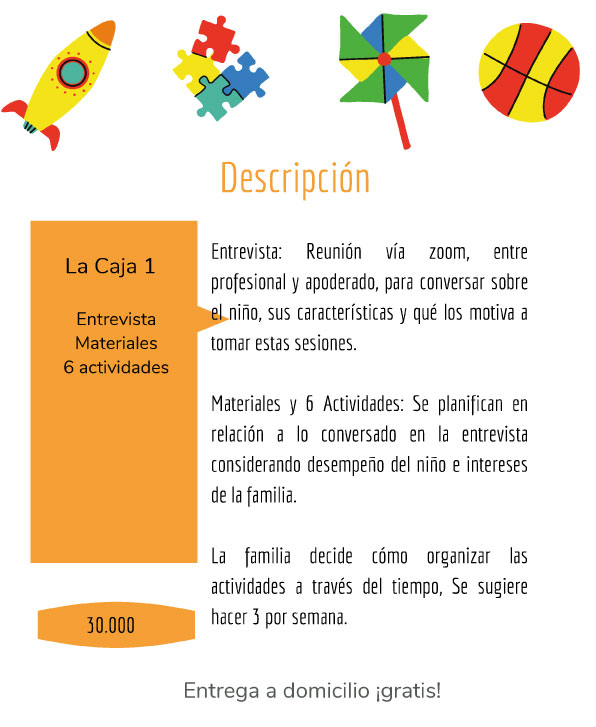 Descripción

La Caja 1

Entrevista
Materiales
6 actividades

30.000

Entrevista: Reunión vía zoom, entre profesional y apoderado, para conversar sobre el niño, sus características y qué los motiva a tomar estas sesiones.

Materiales y 6 Actividades: Se planifican en relación a lo conversado en la entrevista considerando desempeño del niño e intereses de la familia.

La familia decide cómo organizar las actividades a través del tiempo, Se sugiere hacer 3 por semana.

Entrega a domicilio ¡gratis!